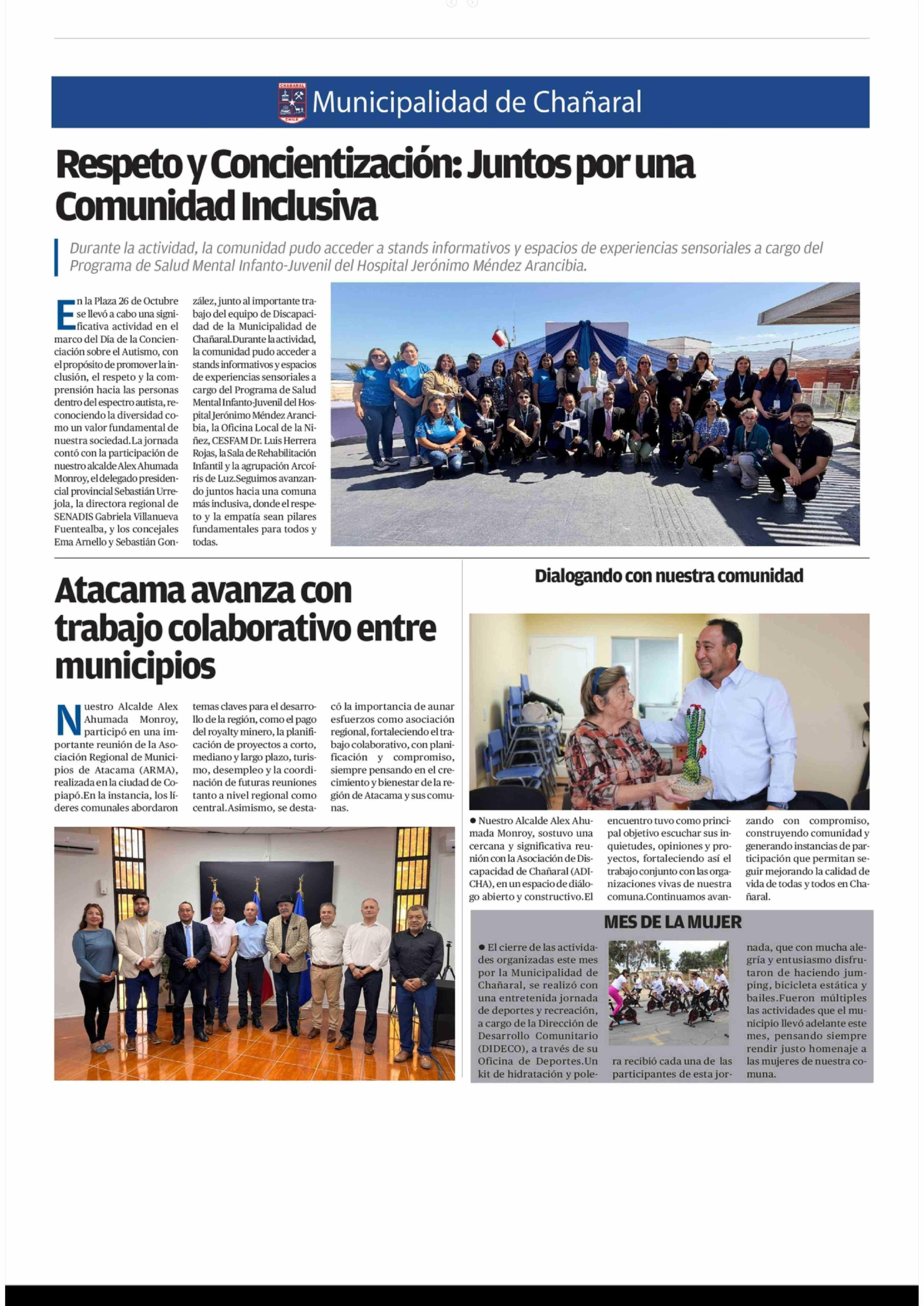 CHAÑARAL
CHILE
Municipalidad de Chañaral

Respeto y Concientización: Juntos por una Comunidad Inclusiva

Durante la actividad, la comunidad pudo acceder a stands informativos y espacios de experiencias sensoriales a cargo del Programa de Salud Mental Infanto-Juvenil del Hospital Jerónimo Méndez Arancibia.

En la Plaza 26 de Octubre se llevó a cabo una significativa actividad en el marco del Día de la Concienciación sobre el Autismo, con el propósito de promover la inclusión, el respeto y la comprensión hacia las personas dentro del espectro autista, reconociendo la diversidad como un valor fundamental de nuestra sociedad.La jornada contó con la participación de nuestro alcalde Alex Ahumada Monroy, el delegado presidencial provincial Sebastián Urrejola, la directora regional de SENADIS Gabriela Villanueva Fuentealba, y los concejales Ema Arnello y Sebastián González, junto al importante trabajo del equipo de Discapacidad de la Municipalidad de Chañaral.Durante la actividad, la comunidad pudo acceder a stands informativos y espacios de experiencias sensoriales a cargo del Programa de Salud Mental Infanto-Juvenil del Hospital Jerónimo Méndez Arancibia, la Oficina Local de la Niñez, CESFAM Dr. Luis Herrera Rojas, la Sala de Rehabilitación Infantil y la agrupación Arcoíris de Luz.Seguimos avanzando juntos hacia una comuna más inclusiva, donde el respeto y la empatía sean pilares fundamentales para todos y todas.

Atacama avanza con trabajo colaborativo entre municipios

Nuestro Alcalde Alex Ahumada Monroy, participó en una importante reunión de la Asociación Regional de Municipios de Atacama (ARMA), realizada en la ciudad de Copiapó.En la instancia, los líderes comunales abordaron temas claves para el desarrollo de la región, como el pago del royalty minero, la planificación de proyectos a corto, mediano y largo plazo, turismo, desempleo y la coordinación de futuras reuniones tanto a nivel regional como central.Asimismo, se destacó la importancia de aunar esfuerzos como asociación regional, fortaleciendo el trabajo colaborativo, con planificación y compromiso, siempre pensando en el crecimiento y bienestar de la región de Atacama y sus comunas.

Dialogando con nuestra comunidad

● Nuestro Alcalde Alex Ahumada Monroy, sostuvo una cercana y significativa reunión con la Asociación de Discapacidad de Chañaral (ADICHA), en un espacio de diálogo abierto y constructivo.El encuentro tuvo como principal objetivo escuchar sus inquietudes, opiniones y proyectos, fortaleciendo así el trabajo conjunto con las organizaciones vivas de nuestra comuna.Continuamos avanzando con compromiso, construyendo comunidad y generando instancias de participación que permitan seguir mejorando la calidad de vida de todas y todos en Chañaral.

MES DE LA MUJER

● El cierre de las actividades organizadas este mes por la Municipalidad de Chañaral, se realizó con una entretenida jornada de deportes y recreación, a cargo de la Dirección de Desarrollo Comunitario (DIDECO), a través de su Oficina de Deportes.Un kit de hidratación y polera recibió cada una de las participantes de esta jornada, que con mucha alegría y entusiasmo disfrutaron de haciendo jumping, bicicleta estática y bailes.Fueron múltiples las actividades que el municipio llevó adelante este mes, pensando siempre rendir justo homenaje a las mujeres de nuestra comuna.